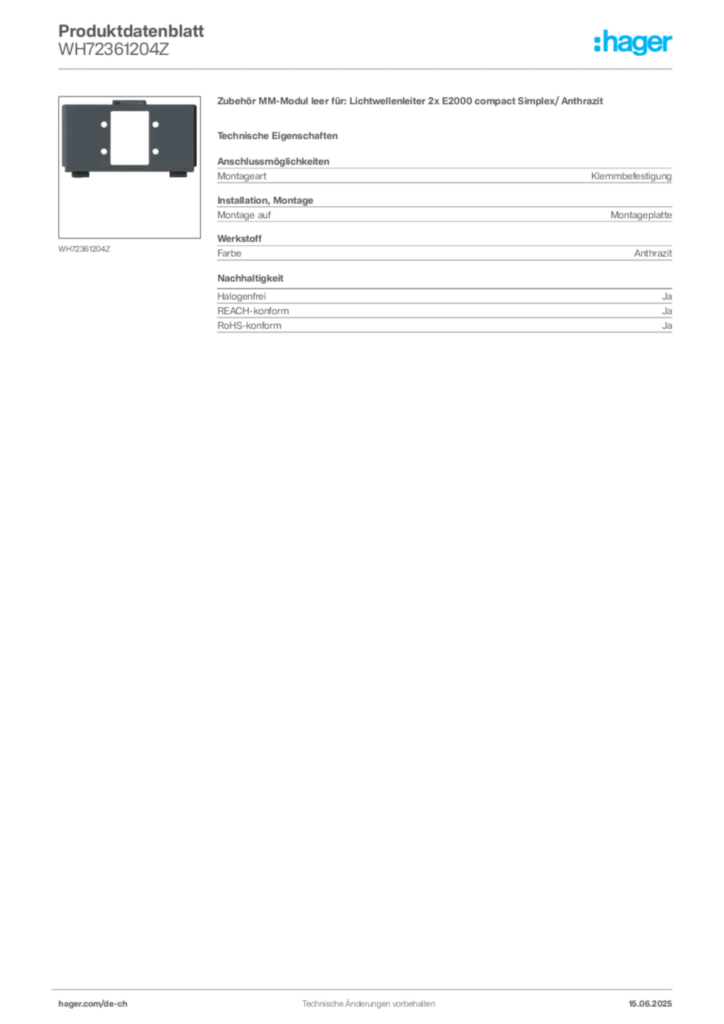 Produktdatenblatt
WH72361204Z

:hager

WH72361204Z

Zubehör MM-Modul leer für: Lichtwellenleiter 2x E2000 compact Simplex/ Anthrazit

Technische Eigenschaften

Anschlussmöglichkeiten

| Montageart | Klemmbefestigung |
|---|---|

Installation, Montage

| Montage auf | Montageplatte |
|---|---|

Werkstoff

| Farbe | Anthrazit |
|---|---|

Nachhaltigkeit

| Halogenfrei | Ja |
|---|---|
| REACH-konform | Ja |
| RoHS-konform | Ja |

hager.com/de-ch Technische Änderungen vorbehalten 15.06.2025